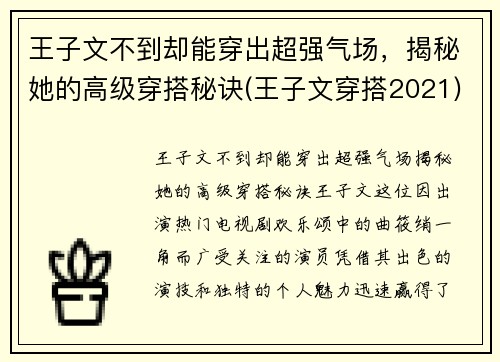 王子文不到却能穿出超强气场，揭秘她的高级穿搭秘诀(王子文穿搭2021)

王子文不到却能穿出超强气场揭秘她的高级穿搭秘诀王子文这位因出演热门电视剧欢乐颂中的曲筱绡一角而广受关注的演员凭借其出色的演技和独特的个人魅力迅速赢得了